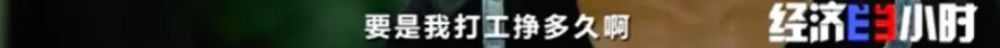 要是我打工挣多久啊

经济半小时